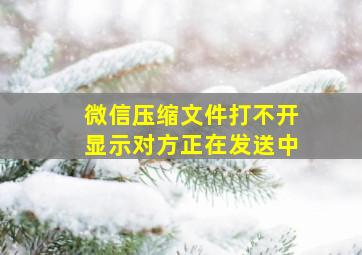 微信压缩文件打不开
显示对方正在发送中